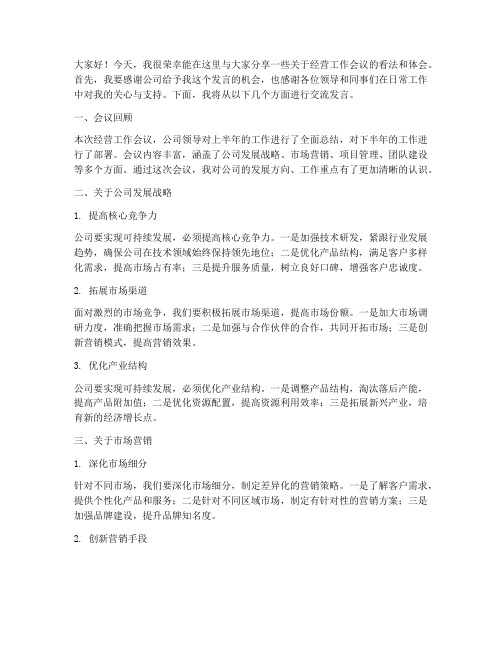 大家好！今天，我很荣幸能在这里与大家分享一些关于经营工作会议的看法和体会。首先，我要感谢公司给予我这个发言的机会，也感谢各位领导和同事们在日常工作中对我的关心与支持。下面，我将从以下几个方面进行交流发言。

一、会议回顾

本次经营工作会议，公司领导对上半年的工作进行了全面总结，对下半年的工作进行了部署。会议内容丰富，涵盖了公司发展战略、市场营销、项目管理、团队建设等多个方面。通过这次会议，我对公司的发展方向、工作重点有了更加清晰的认识。

二、关于公司发展战略

1. 提高核心竞争力

公司要实现可持续发展，必须提高核心竞争力。一是加强技术研发，紧跟行业发展趋势，确保公司在技术领域始终保持领先地位；二是优化产品结构，满足客户多样化需求，提高市场占有率；三是提升服务质量，树立良好口碑，增强客户忠诚度。

2. 拓展市场渠道

面对激烈的市场竞争，我们要积极拓展市场渠道，提高市场份额。一是加大市场调研力度，准确把握市场需求；二是加强与合作伙伴的合作，共同开拓市场；三是创新营销模式，提高营销效果。

3. 优化产业结构

公司要实现可持续发展，必须优化产业结构。一是调整产品结构，淘汰落后产能，提高产品附加值；二是优化资源配置，提高资源利用效率；三是拓展新兴产业，培育新的经济增长点。

三、关于市场营销

1. 深化市场细分

针对不同市场，我们要深化市场细分，制定差异化的营销策略。一是了解客户需求，提供个性化产品和服务；二是针对不同区域市场，制定有针对性的营销方案；三是加强品牌建设，提升品牌知名度。

2. 创新营销手段